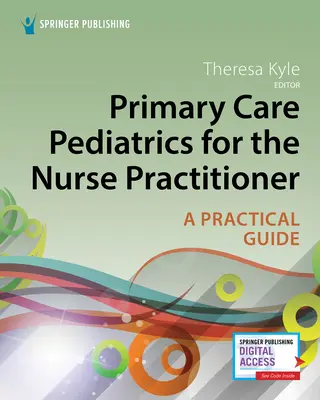 SPRINGER PUBLISHING

Theresa Kyle
EDITOR

Primary Care Pediatrics for the Nurse Practitioner

A PRACTICAL GUIDE

SPRINGER PUBLISHING
DIGITAL ACCESS
See Code Inside